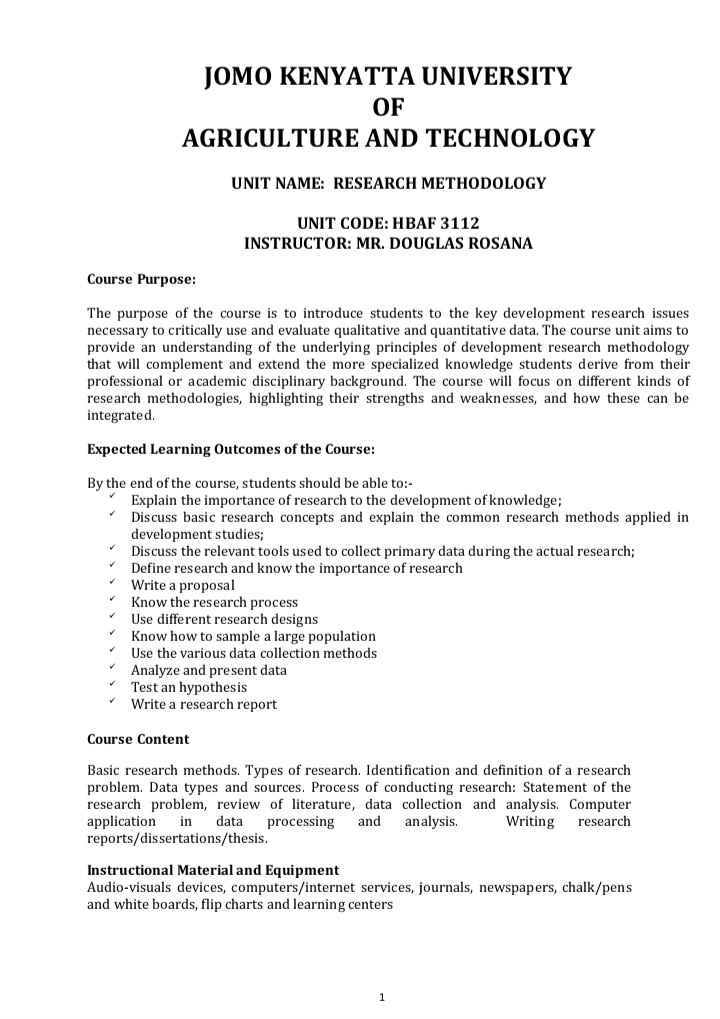 JOMO KENYATTA UNIVERSITY
OF
AGRICULTURE AND TECHNOLOGY

UNIT NAME: RESEARCH METHODOLOGY

UNIT CODE: HBAF 3112
INSTRUCTOR: MR. DOUGLAS ROSANA

Course Purpose:

The purpose of the course is to introduce students to the key development research issues necessary to critically use and evaluate qualitative and quantitative data. The course unit aims to provide an understanding of the underlying principles of development research methodology that will complement and extend the more specialized knowledge students derive from their professional or academic disciplinary background. The course will focus on different kinds of research methodologies, highlighting their strengths and weaknesses, and how these can be integrated.

Expected Learning Outcomes of the Course:

By the end of the course, students should be able to:-
✓ Explain the importance of research to the development of knowledge;
✓ Discuss basic research concepts and explain the common research methods applied in development studies;
✓ Discuss the relevant tools used to collect primary data during the actual research;
✓ Define research and know the importance of research
✓ Write a proposal
✓ Know the research process
✓ Use different research designs
✓ Know how to sample a large population
✓ Use the various data collection methods
✓ Analyze and present data
✓ Test an hypothesis
✓ Write a research report

Course Content

Basic research methods. Types of research. Identification and definition of a research problem. Data types and sources. Process of conducting research: Statement of the research problem, review of literature, data collection and analysis. Computer application in data processing and analysis. Writing research reports/dissertations/thesis.

Instructional Material and Equipment
Audio-visuals devices, computers/internet services, journals, newspapers, chalk/pens and white boards, flip charts and learning centers

1